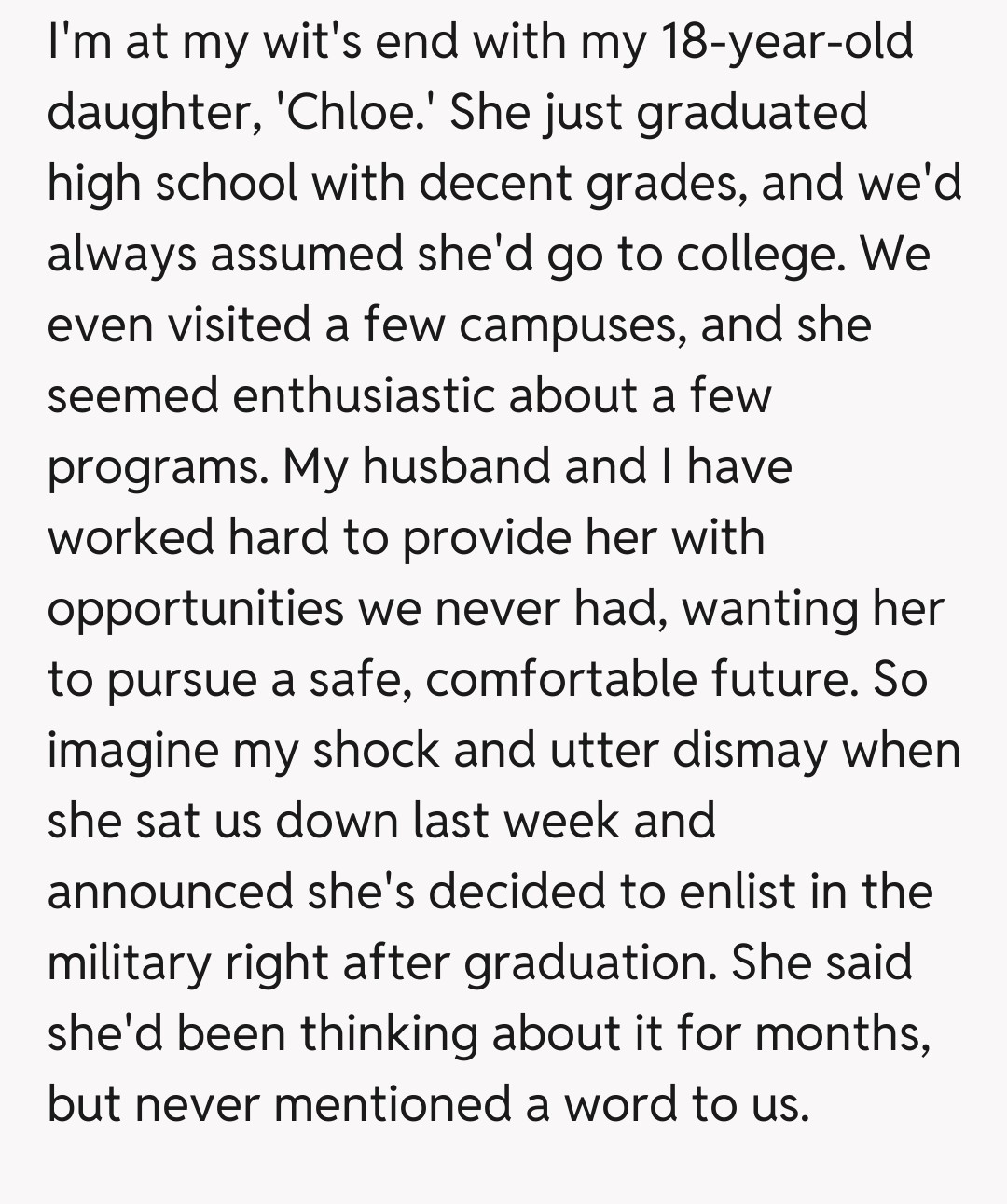 I'm at my wit's end with my 18-year-old daughter, 'Chloe.' She just graduated high school with decent grades, and we'd always assumed she'd go to college. We even visited a few campuses, and she seemed enthusiastic about a few programs. My husband and I have worked hard to provide her with opportunities we never had, wanting her to pursue a safe, comfortable future. So imagine my shock and utter dismay when she sat us down last week and announced she's decided to enlist in the military right after graduation. She said she'd been thinking about it for months, but never mentioned a word to us.